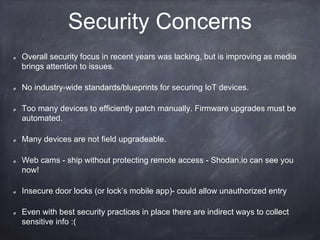 Security Concerns

- Overall security focus in recent years was lacking, but is improving as media brings attention to issues.

- No industry-wide standards/blueprints for securing IoT devices.

- Too many devices to efficiently patch manually. Firmware upgrades must be automated.

- Many devices are not field upgradeable.

- Web cams - ship without protecting remote access - Shodan.io can see you now!

- Insecure door locks (or lock's mobile app)- could allow unauthorized entry

- Even with best security practices in place there are indirect ways to collect sensitive info :(